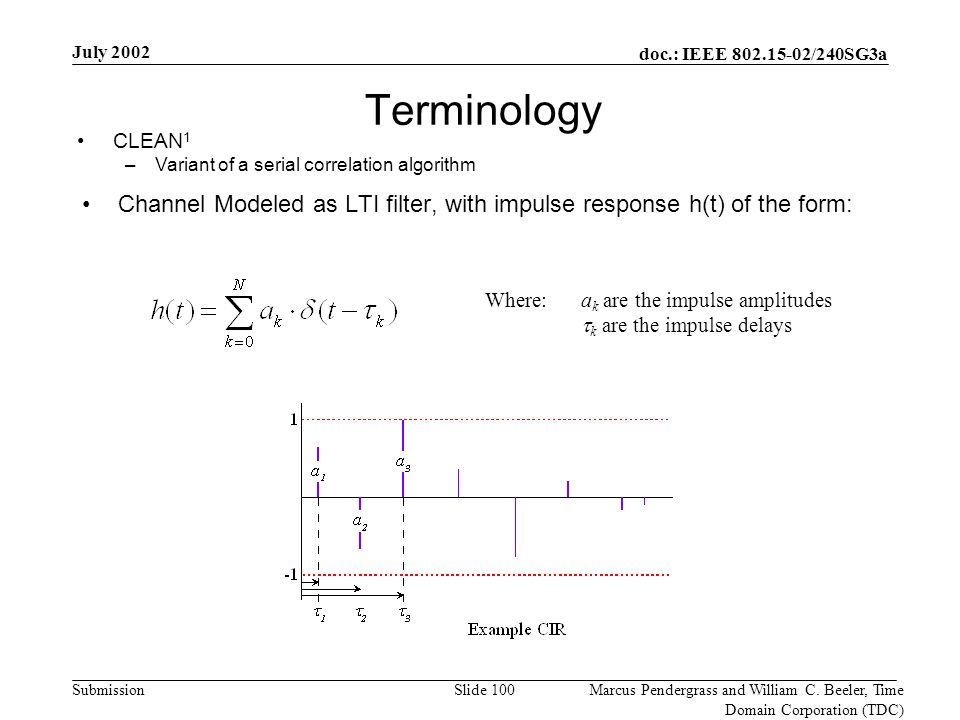 July 2002

doc.: IEEE 802.15-02/240SG3a

Terminology

• CLEAN$^1$
– Variant of a serial correlation algorithm

• Channel Modeled as LTI filter, with impulse response h(t) of the form:

$h(t) = \sum_{k=0}^{N} a_k \cdot \delta(t - \tau_k)$

Where: $a_k$ are the impulse amplitudes
$\tau_k$ are the impulse delays

1

$a_1$

$a_3$

$a_2$

-1

$\tau_1$ $\tau_2$ $\tau_3$

Example CIR

Submission

Slide 100

Marcus Pendergrass and William C. Beeler, Time Domain Corporation (TDC)